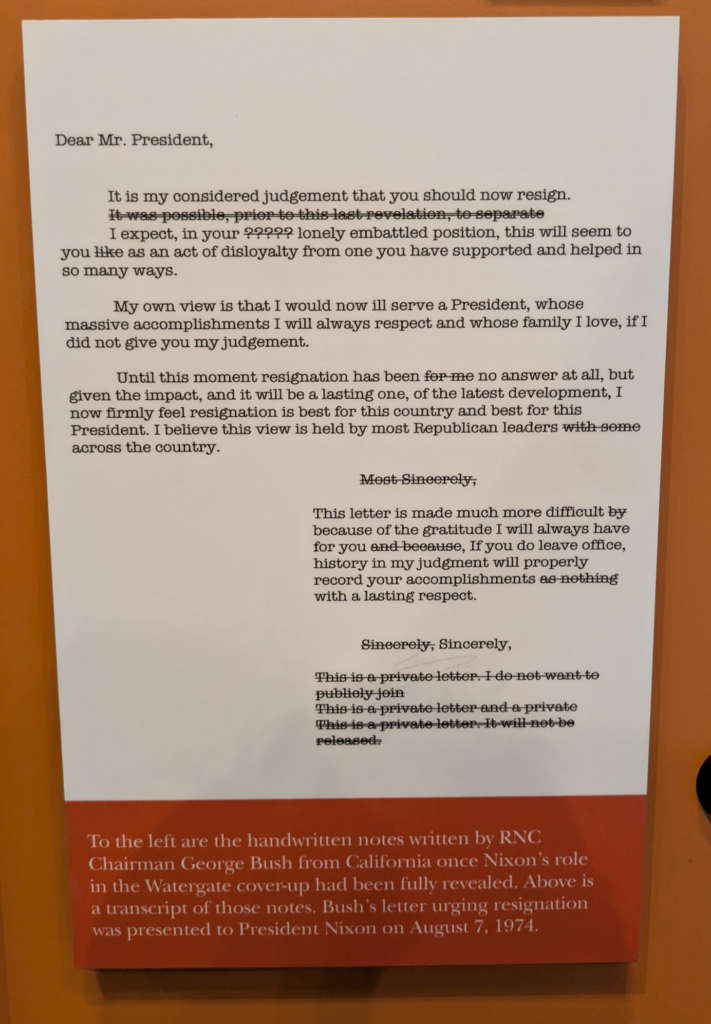 Dear Mr. President,

It is my considered judgement that you should now resign. It was possible, prior to this last revelation, to separate

I expect, in your ????? lonely embattled position, this will seem to you like as an act of disloyalty from one you have supported and helped in so many ways.

My own view is that I would now ill serve a President, whose massive accomplishments I will always respect and whose family I love, if I did not give you my judgement.

Until this moment resignation has been for me no answer at all, but given the impact, and it will be a lasting one, of the latest development, I now firmly feel resignation is best for this country and best for this President. I believe this view is held by most Republican leaders with some across the country.

Most Sincerely,

This letter is made much more difficult by because of the gratitude I will always have for you and because, If you do leave office, history in my judgment will properly record your accomplishments as nothing with a lasting respect.

Sincerely, Sincerely,

This is a private letter. I do not want to publicly join
This is a private letter and a private
This is a private letter. It will not be released.

To the left are the handwritten notes written by RNC Chairman George Bush from California once Nixon's role in the Watergate cover-up had been fully revealed. Above is a transcript of those notes. Bush's letter urging resignation was presented to President Nixon on August 7, 1974.